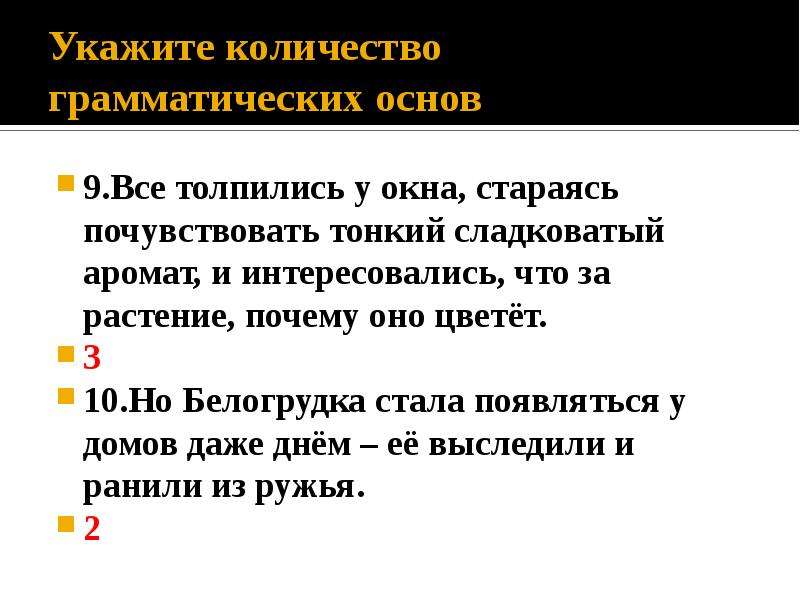 Укажите количество грамматических основ

9.Все толпились у окна, стараясь почувствовать тонкий сладковатый аромат, и интересовались, что за растение, почему оно цветёт.

3

10.Но Белогрудка стала появляться у домов даже днём – её выследили и ранили из ружья.

2